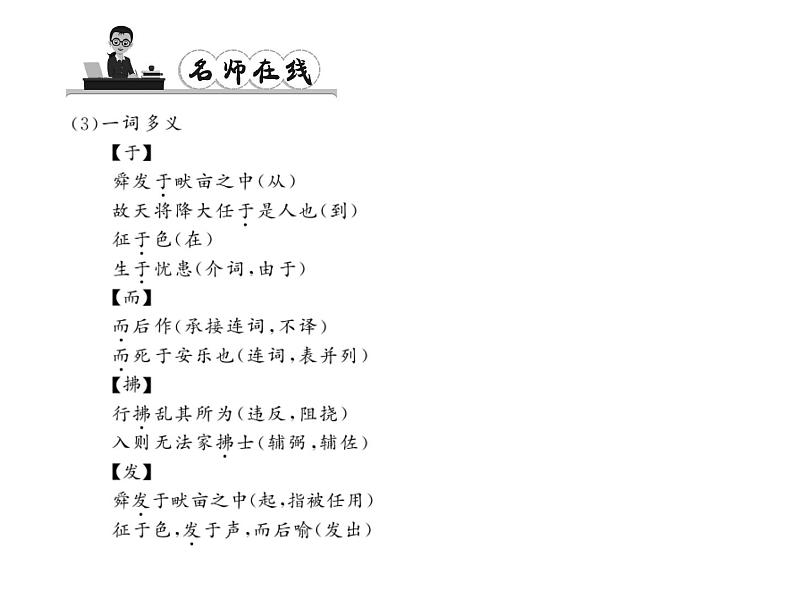 名师在线

(3)一词多义

【于】
舜发于畎亩之中(从)
故天将降大任于是人也(到)
征于色(在)
生于忧患(介词,由于)

【而】
而后作(承接连词,不译)
而死于安乐也(连词,表并列)

【拂】
行拂乱其所为(违反,阻挠)
入则无法家拂士(辅弼,辅佐)

【发】
舜发于畎亩之中(起,指被任用)
征于色,发于声,而后喻(发出)